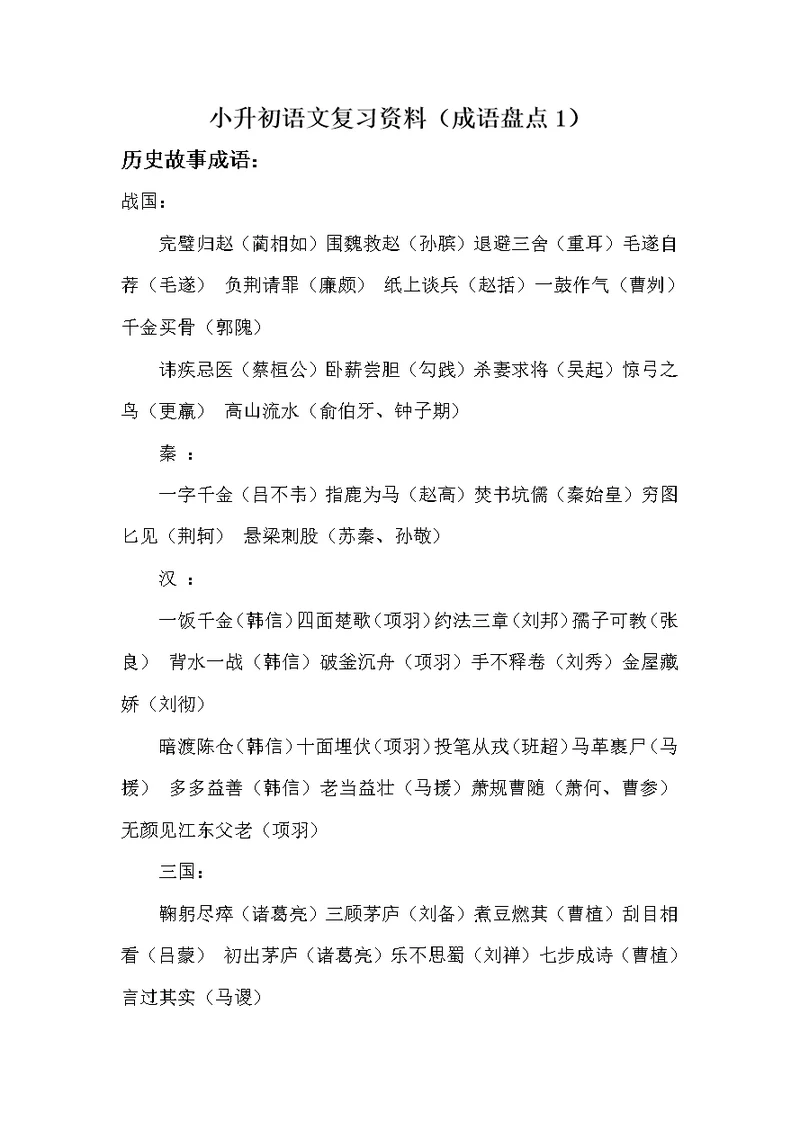 小升初语文复习资料（成语盘点 1）

历史故事成语：

战国：

完璧归赵（蔺相如）围魏救赵（孙膑）退避三舍（重耳）毛遂自荐（毛遂） 负荆请罪（廉颇） 纸上谈兵（赵括）一鼓作气（曹刿）千金买骨（郭隗）

讳疾忌医（蔡桓公）卧薪尝胆（勾践）杀妻求将（吴起）惊弓之鸟（更羸） 高山流水（俞伯牙、钟子期）

秦 ：

一字千金（吕不韦）指鹿为马（赵高）焚书坑儒（秦始皇）穷图匕见（荆轲） 悬梁刺股（苏秦、孙敬）

汉 ：

一饭千金（韩信）四面楚歌（项羽）约法三章（刘邦）孺子可教（张良） 背水一战（韩信）破釜沉舟（项羽）手不释卷（刘秀）金屋藏娇（刘彻）

暗渡陈仓（韩信）十面埋伏（项羽）投笔从戎（班超）马革裹尸（马援） 多多益善（韩信）老当益壮（马援）萧规曹随（萧何、曹参）无颜见江东父老（项羽）

三国：

鞠躬尽瘁（诸葛亮）三顾茅庐（刘备）煮豆燃萁（曹植）刮目相看（吕蒙） 初出茅庐（诸葛亮）乐不思蜀（刘禅）七步成诗（曹植）言过其实（马谡）